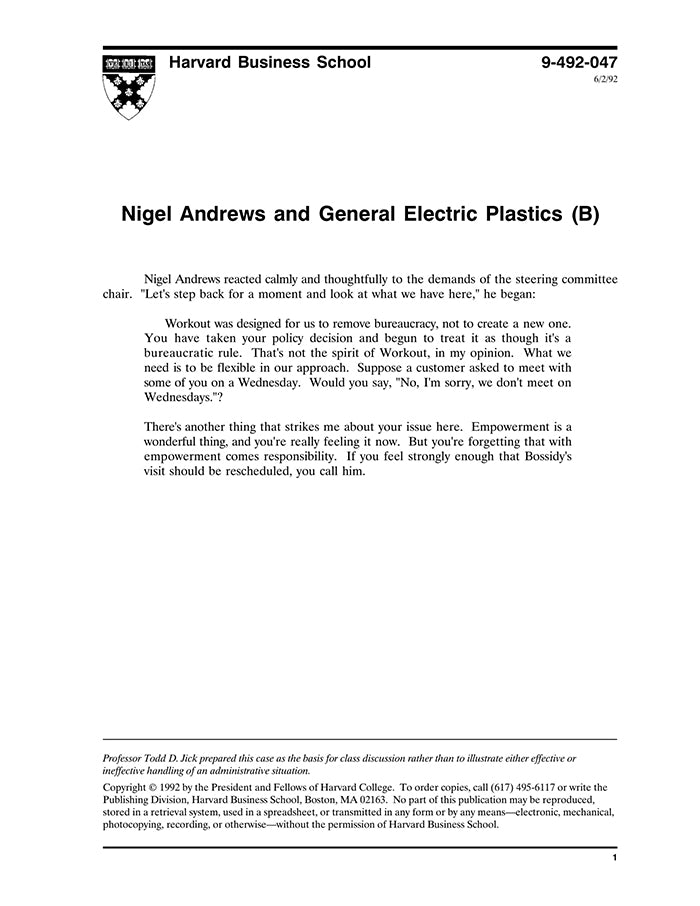 Harvard Business School

9-492-047
6/2/92

Nigel Andrews and General Electric Plastics (B)

Nigel Andrews reacted calmly and thoughtfully to the demands of the steering committee chair. "Let's step back for a moment and look at what we have here," he began:

Workout was designed for us to remove bureaucracy, not to create a new one. You have taken your policy decision and begun to treat it as though it's a bureaucratic rule. That's not the spirit of Workout, in my opinion. What we need is to be flexible in our approach. Suppose a customer asked to meet with some of you on a Wednesday. Would you say, "No, I'm sorry, we don't meet on Wednesdays."?

There's another thing that strikes me about your issue here. Empowerment is a wonderful thing, and you're really feeling it now. But you're forgetting that with empowerment comes responsibility. If you feel strongly enough that Bossidy's visit should be rescheduled, you call him.

Professor Todd D. Jick prepared this case as the basis for class discussion rather than to illustrate either effective or ineffective handling of an administrative situation.

Copyright © 1992 by the President and Fellows of Harvard College. To order copies, call (617) 495-6117 or write the Publishing Division, Harvard Business School, Boston, MA 02163. No part of this publication may be reproduced, stored in a retrieval system, used in a spreadsheet, or transmitted in any form or by any means—electronic, mechanical, photocopying, recording, or otherwise—without the permission of Harvard Business School.

1